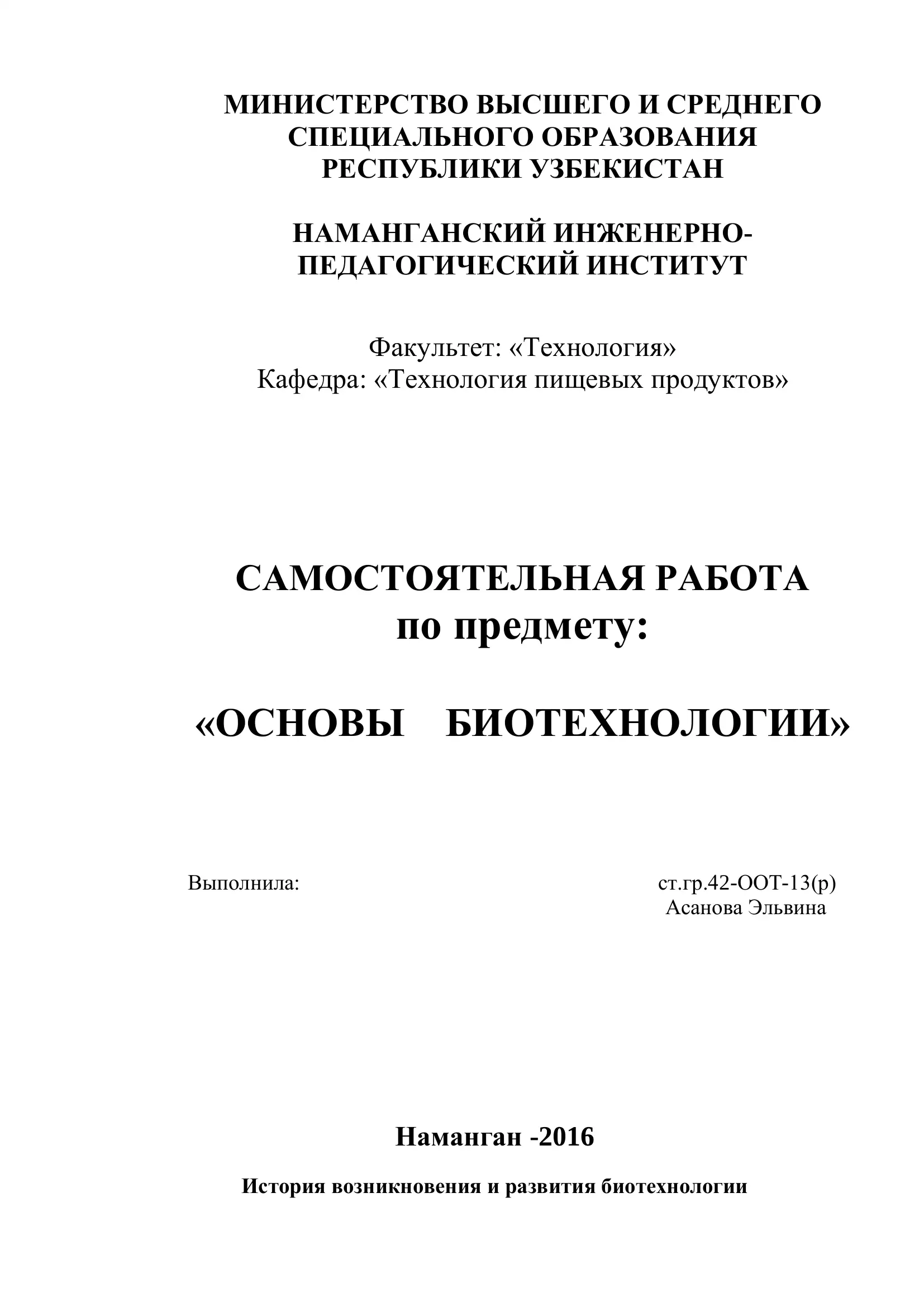 МИНИСТЕРСТВО ВЫСШЕГО И СРЕДНЕГО СПЕЦИАЛЬНОГО ОБРАЗОВАНИЯ РЕСПУБЛИКИ УЗБЕКИСТАН

НАМАНГАНСКИЙ ИНЖЕНЕРНО-ПЕДАГОГИЧЕСКИЙ ИНСТИТУТ

Факультет: «Технология»
Кафедра: «Технология пищевых продуктов»

САМОСТОЯТЕЛЬНАЯ РАБОТА
по предмету:

«ОСНОВЫ БИОТЕХНОЛОГИИ»

Выполнила: ст.гр.42-ООТ-13(р)
Асанова Эльвина

Наманган -2016

История возникновения и развития биотехнологии